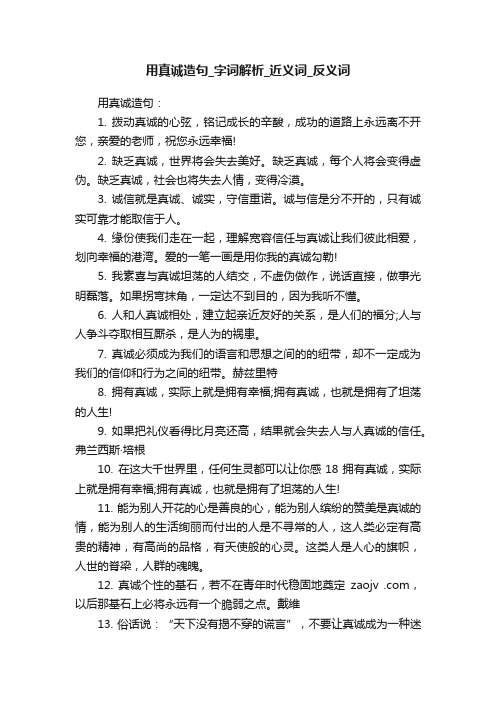 用真诚造句_字词解析_近义词_反义词

用真诚造句：

1. 拨动真诚的心弦，铭记成长的辛酸，成功的道路上永远离不开您，亲爱的老师，祝您永远幸福!

2. 缺乏真诚，世界将会失去美好。缺乏真诚，每个人将会变得虚伪。缺乏真诚，社会也将失去人情，变得冷漠。

3. 诚信就是真诚、诚实，守信重诺。诚与信是分不开的，只有诚实可靠才能取信于人。

4. 缘份使我们走在一起，理解宽容信任与真诚让我们彼此相爱，划向幸福的港湾。爱的一笔一画是用你我的真诚勾勒!

5. 我素喜与真诚坦荡的人结交，不虚伪做作，说话直接，做事光明磊落。如果拐弯抹角，一定达不到目的，因为我听不懂。

6. 人和人真诚相处，建立起亲近友好的关系，是人们的福分;人与人争斗夺取相互厮杀，是人为的祸患。

7. 真诚必须成为我们的语言和思想之间的的纽带，却不一定成为我们的信仰和行为之间的纽带。赫兹里特

8. 拥有真诚，实际上就是拥有幸福;拥有真诚，也就是拥有了坦荡的人生!

9. 如果把礼仪看得比月亮还高，结果就会失去人与人真诚的信任。弗兰西斯·培根

10. 在这大千世界里，任何生灵都可以让你感 18 拥有真诚，实际上就是拥有幸福;拥有真诚，也就是拥有了坦荡的人生!

11. 能为别人开花的心是善良的心，能为别人缤纷的赞美是真诚的情，能为别人的生活绚丽而付出的人是不寻常的人，这人类必定有高贵的精神，有高尚的品格，有天使般的心灵。这类人是人心的旗帜，人世的脊梁，人群的魂魄。

12. 真诚个性的基石，若不在青年时代稳固地奠定 zaojv .com，以后那基石上必将永远有一个脆弱之点。戴维

13. 俗话说：“天下没有揭不穿的谎言”，不要让真诚成为一种迷